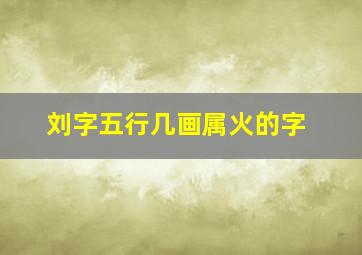 刘字五行几画属火的字